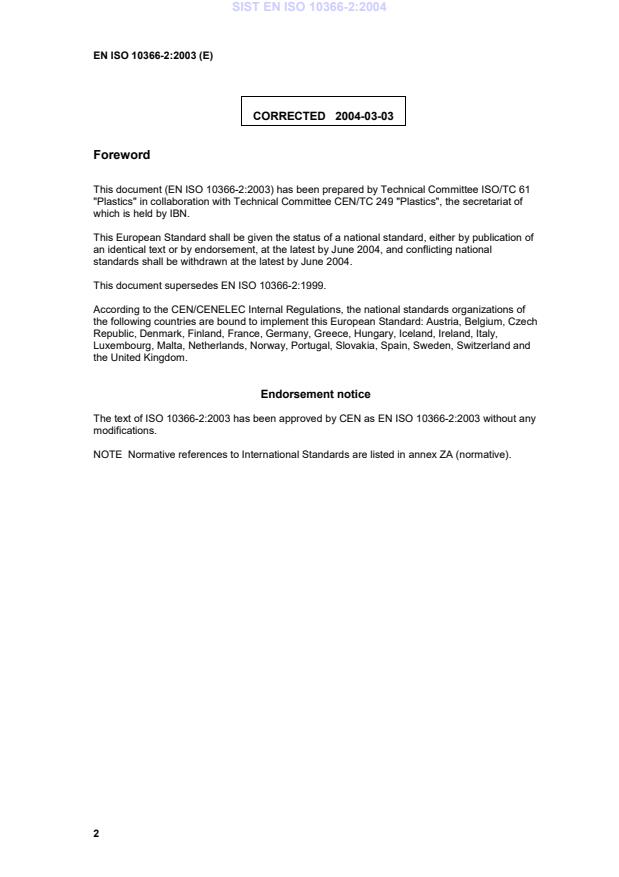 SIST EN ISO 10366-2:2004

EN ISO 10366-2:2003 (E)

CORRECTED 2004-03-03

Foreword

This document (EN ISO 10366-2:2003) has been prepared by Technical Committee ISO/TC 61 "Plastics" in collaboration with Technical Committee CEN/TC 249 "Plastics", the secretariat of which is held by IBN.

This European Standard shall be given the status of a national standard, either by publication of an identical text or by endorsement, at the latest by June 2004, and conflicting national standards shall be withdrawn at the latest by June 2004.

This document supersedes EN ISO 10366-2:1999.

According to the CEN/CENELEC Internal Regulations, the national standards organizations of the following countries are bound to implement this European Standard: Austria, Belgium, Czech Republic, Denmark, Finland, France, Germany, Greece, Hungary, Iceland, Ireland, Italy, Luxembourg, Malta, Netherlands, Norway, Portugal, Slovakia, Spain, Sweden, Switzerland and the United Kingdom.

Endorsement notice

The text of ISO 10366-2:2003 has been approved by CEN as EN ISO 10366-2:2003 without any modifications.

NOTE Normative references to International Standards are listed in annex ZA (normative).

2